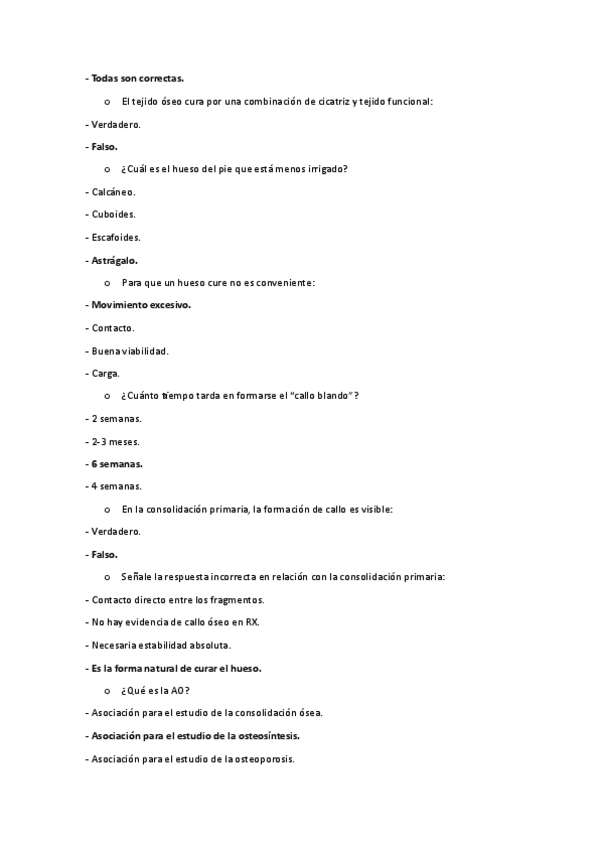 - Todas son correctas.

o El tejido óseo cura por una combinación de cicatriz y tejido funcional:

- Verdadero.

- Falso.

o ¿Cuál es el hueso del pie que está menos irrigado?

- Calcáneo.

- Cuboides.

- Escafoides.

- Astrágalo.

o Para que un hueso cure no es conveniente:

- Movimiento excesivo.

- Contacto.

- Buena viabilidad.

- Carga.

o ¿Cuánto tiempo tarda en formarse el "callo blando"?

- 2 semanas.

- 2-3 meses.

- 6 semanas.

- 4 semanas.

o En la consolidación primaria, la formación de callo es visible:

- Verdadero.

- Falso.

o Señale la respuesta incorrecta en relación con la consolidación primaria:

- Contacto directo entre los fragmentos.

- No hay evidencia de callo óseo en RX.

- Necesaria estabilidad absoluta.

- Es la forma natural de curar el hueso.

o ¿Qué es la AO?

- Asociación para el estudio de la consolidación ósea.

- Asociación para el estudio de la osteosíntesis.

- Asociación para el estudio de la osteoporosis.